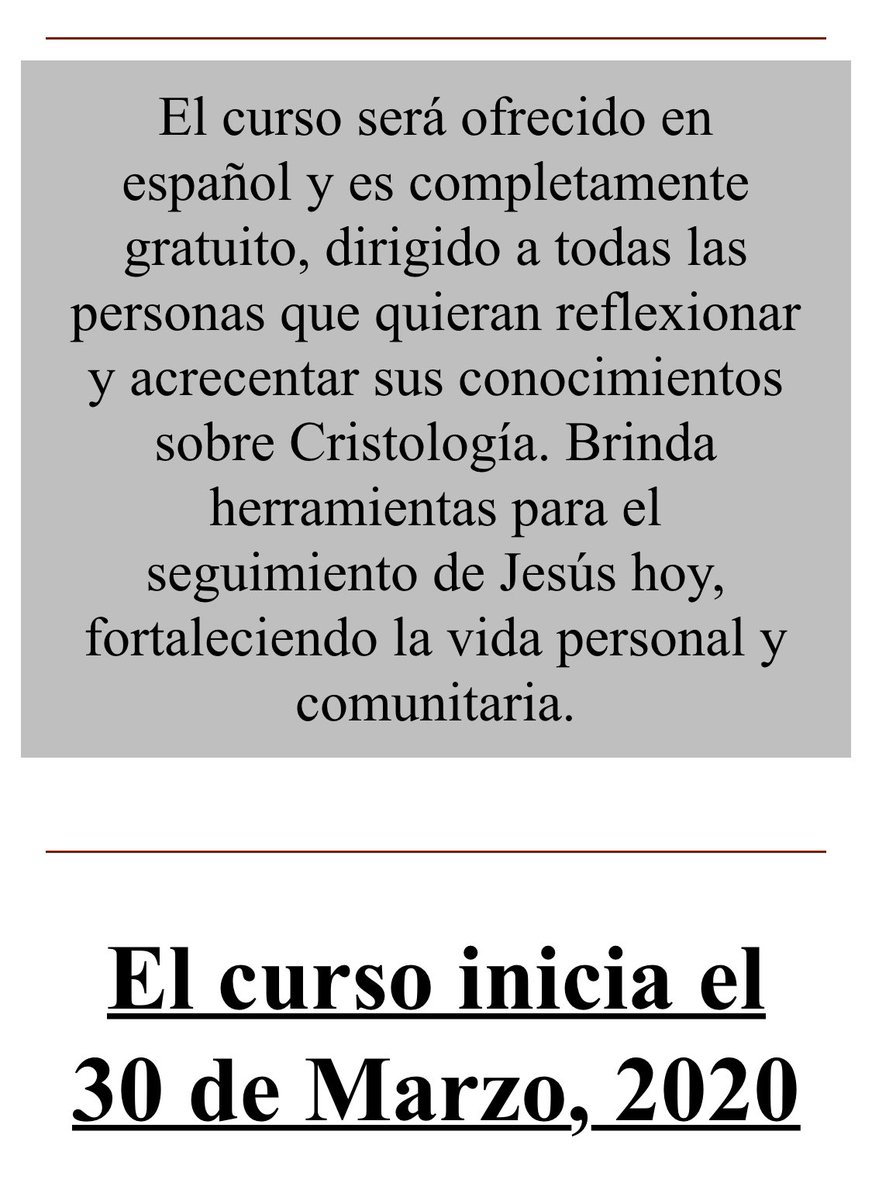 El curso será ofrecido en español y es completamente gratuito, dirigido a todas las personas que quieran reflexionar y acrecentar sus conocimientos sobre Cristología. Brinda herramientas para el seguimiento de Jesús hoy, fortaleciendo la vida personal y comunitaria.

El curso inicia el
30 de Marzo, 2020